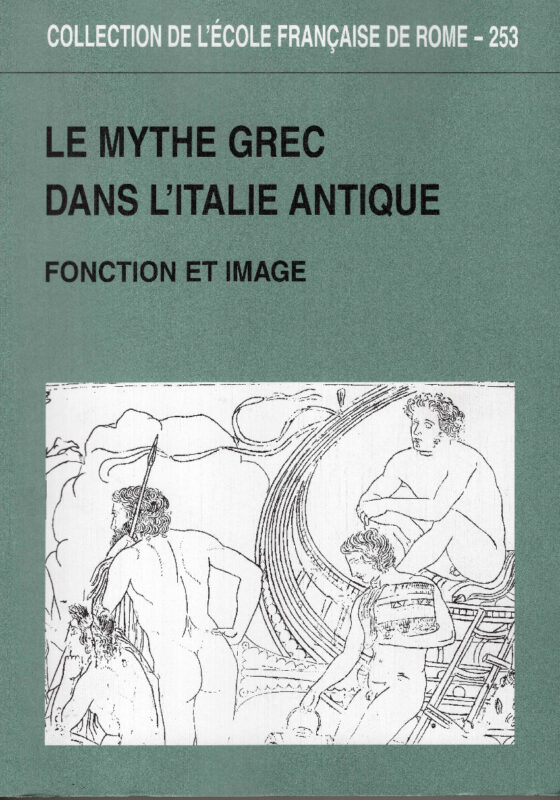 COLLECTION DE L'ÉCOLE FRANÇAISE DE ROME - 253

LE MYTHE GREC
DANS L'ITALIE ANTIQUE

FONCTION ET IMAGE